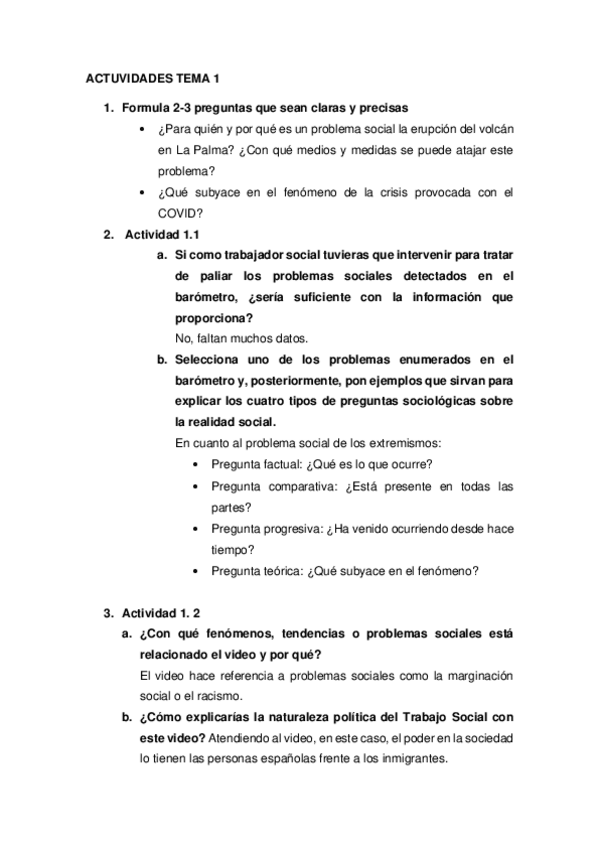 ACTUVIDADES TEMA 1

1. Formula 2-3 preguntas que sean claras y precisas
• ¿Para quién y por qué es un problema social la erupción del volcán en La Palma? ¿Con qué medios y medidas se puede atajar este problema?
• ¿Qué subyace en el fenómeno de la crisis provocada con el COVID?

2. Actividad 1.1
a. Si como trabajador social tuvieras que intervenir para tratar de paliar los problemas sociales detectados en el barómetro, ¿sería suficiente con la información que proporciona?
No, faltan muchos datos.
b. Selecciona uno de los problemas enumerados en el barómetro y, posteriormente, pon ejemplos que sirvan para explicar los cuatro tipos de preguntas sociológicas sobre la realidad social.
En cuanto al problema social de los extremismos:
• Pregunta factual: ¿Qué es lo que ocurre?
• Pregunta comparativa: ¿Está presente en todas las partes?
• Pregunta progresiva: ¿Ha venido ocurriendo desde hace tiempo?
• Pregunta teórica: ¿Qué subyace en el fenómeno?

3. Actividad 1. 2
a. ¿Con qué fenómenos, tendencias o problemas sociales está relacionado el video y por qué?
El video hace referencia a problemas sociales como la marginación social o el racismo.
b. ¿Cómo explicarías la naturaleza política del Trabajo Social con este video? Atendiendo al video, en este caso, el poder en la sociedad lo tienen las personas españolas frente a los inmigrantes.